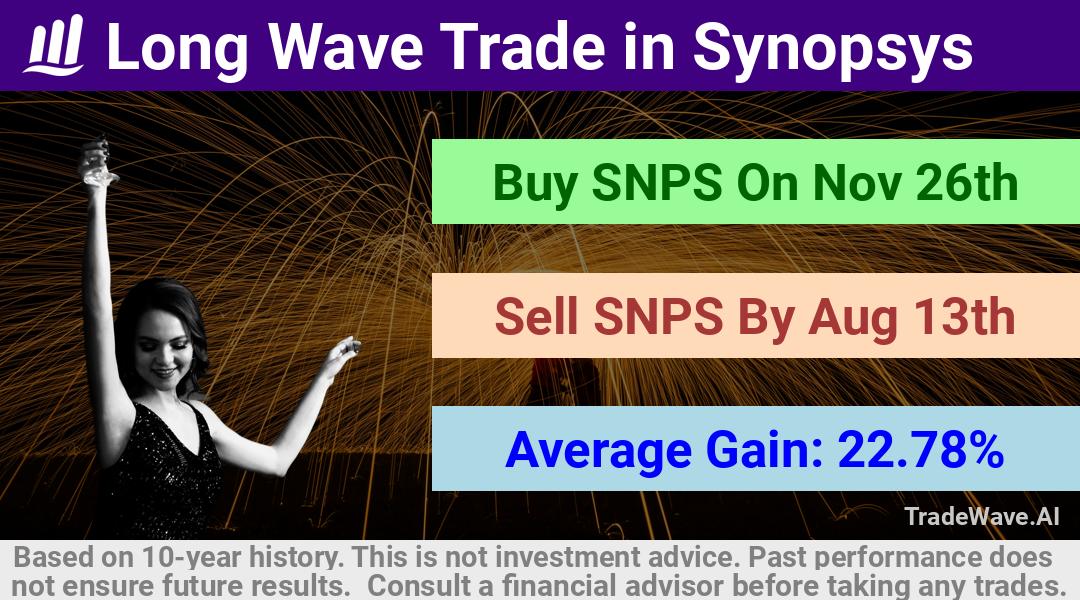 Long Wave Trade in Synopsys

Buy SNPS On Nov 26th

Sell SNPS By Aug 13th

Average Gain: 22.78%

TradeWave.AI

Based on 10-year history. This is not investment advice. Past performance does not ensure future results. Consult a financial advisor before taking any trades.